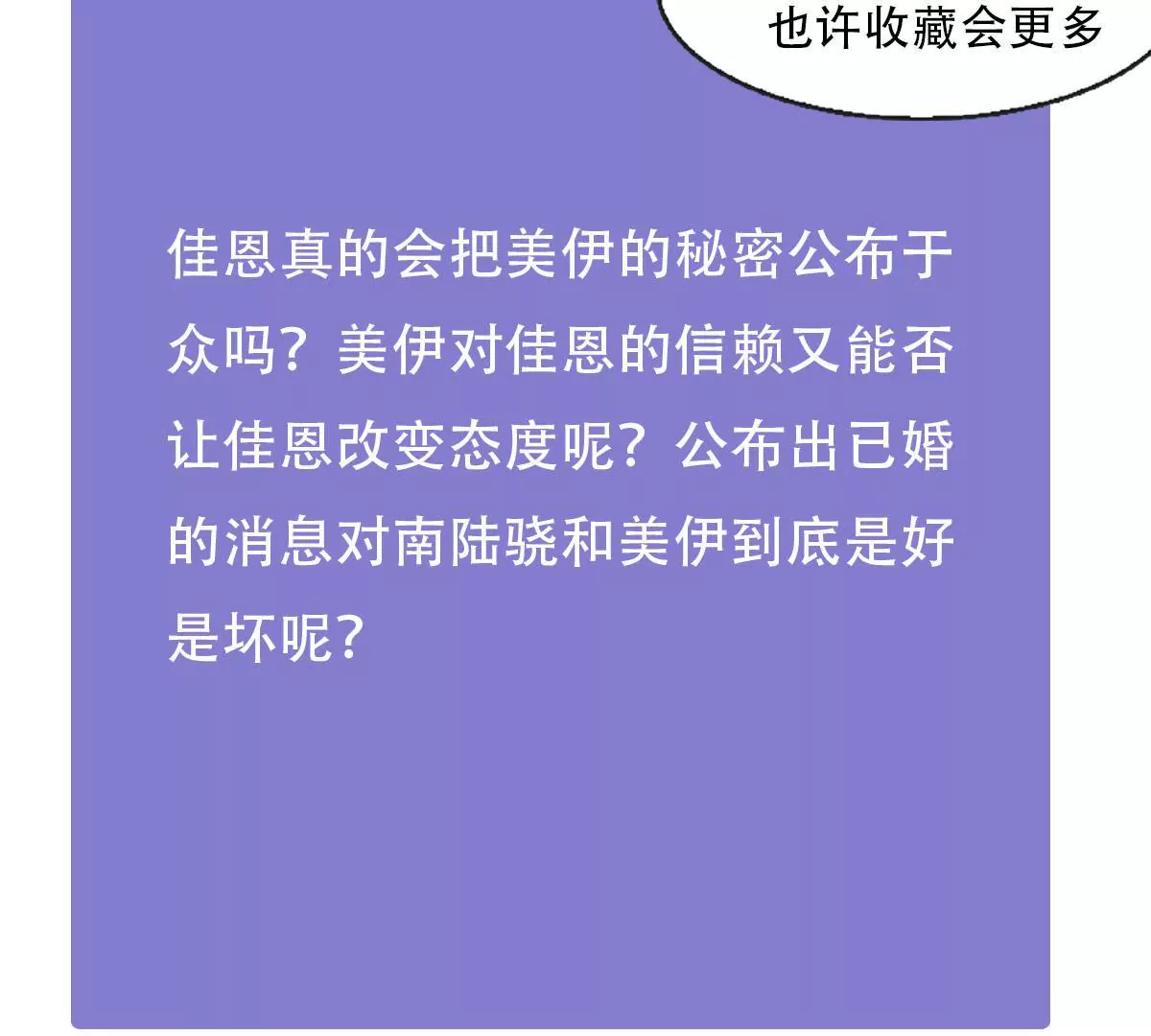 也许收藏会更多

佳恩真的会把美伊的秘密公布于众吗？美伊对佳恩的信赖又能否让佳恩改变态度呢？公布出已婚的消息对南陆骁和美伊到底是好是坏呢？